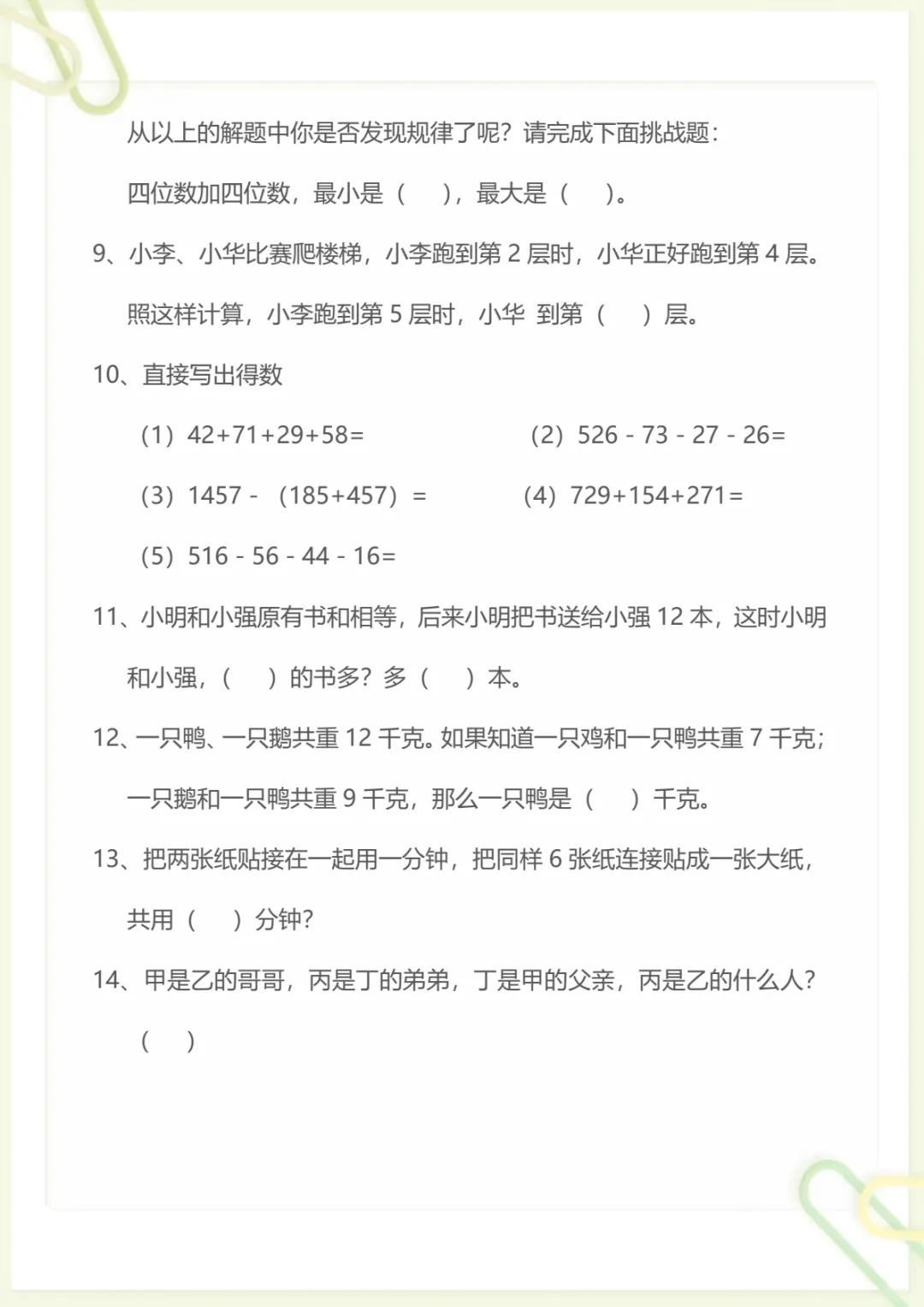 从以上的解题中你是否发现规律了呢？请完成下面挑战题：

四位数加四位数，最小是（　），最大是（　）。

9、小李、小华比赛爬楼梯，小李跑到第 2 层时，小华正好跑到第 4 层。照这样计算，小李跑到第 5 层时，小华 到第（　）层。

10、直接写出得数

（1）42+71+29+58=

（2）526 - 73 - 27 - 26=

（3）1457 - （185+457）=

（4）729+154+271=

（5）516 - 56 - 44 - 16=

11、小明和小强原有书和相等，后来小明把书送给小强 12 本，这时小明和小强，（　）的书多？多（　）本。

12、一只鸭、一只鹅共重 12 千克。如果知道一只鸡和一只鸭共重 7 千克；一只鹅和一只鸭共重 9 千克，那么一只鸭是（　）千克。

13、把两张纸贴接在一起用一分钟，把同样 6 张纸连接贴成一张大纸，共用（　）分钟？

14、甲是乙的哥哥，丙是丁的弟弟，丁是甲的父亲，丙是乙的什么人？

（　）